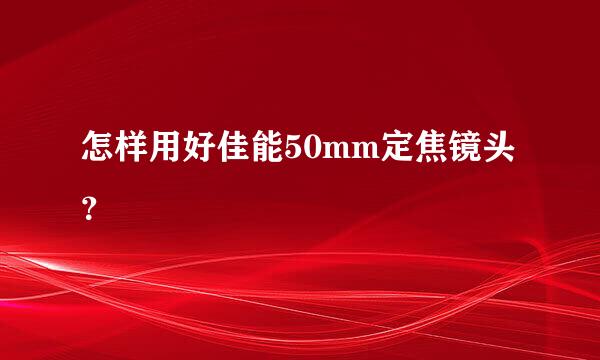 怎样用好佳能50mm定焦镜头？